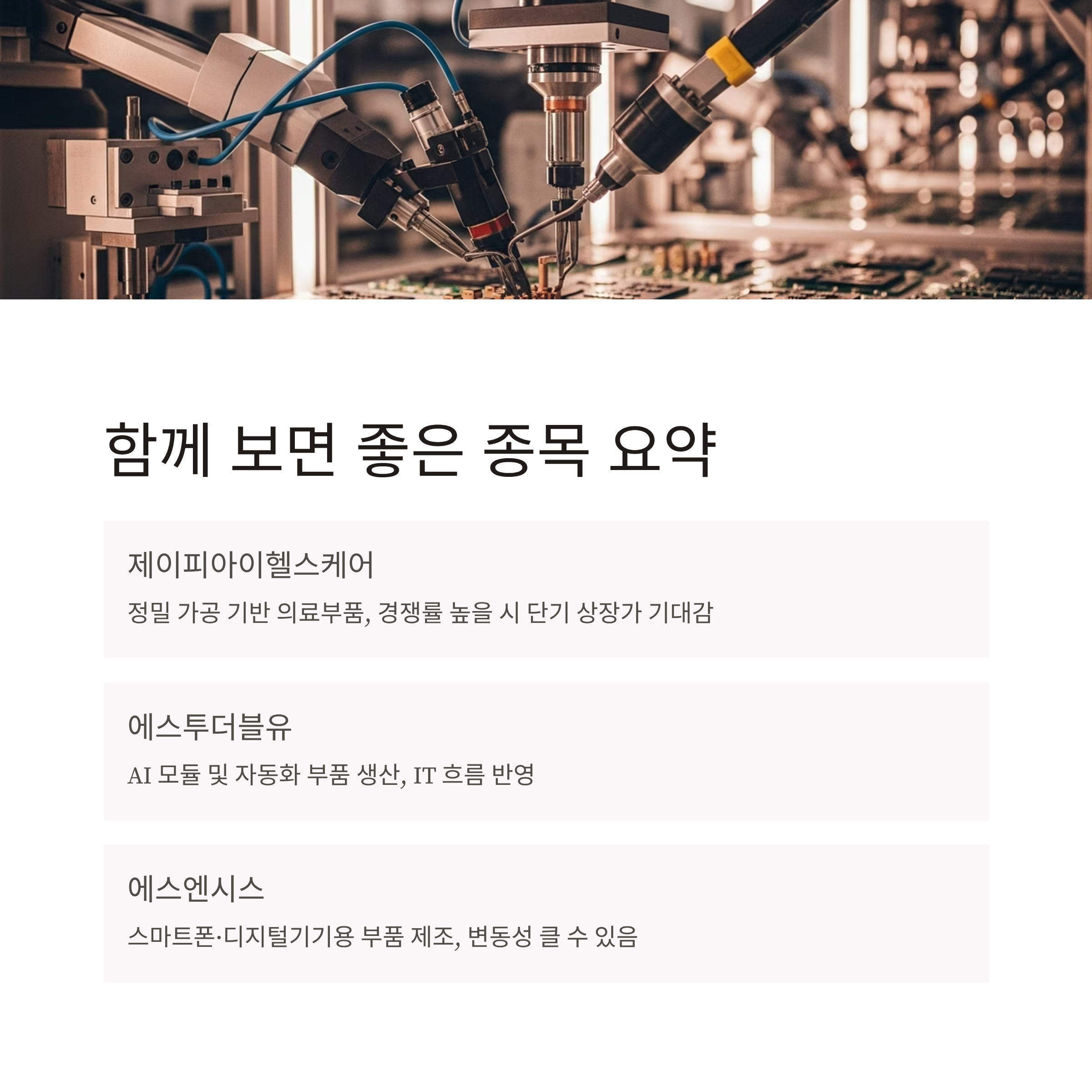 함께 보면 좋은 종목 요약

제이피아이헬스케어

정밀 가공 기반 의료부품, 경쟁률 높을 시 단기 상장가 기대감

에스투더블유

AI 모듈 및 자동화 부품 생산, IT 흐름 반영

에스엔시스

스마트폰·디지털기기용 부품 제조, 변동성 클 수 있음